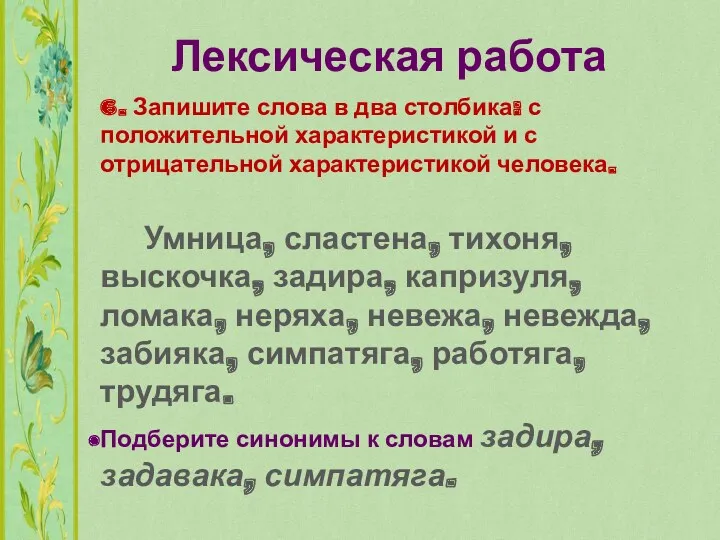 Лексическая работа

6. Запишите слова в два столбика: с положительной характеристикой и с отрицательной характеристикой человека.

Умница, сластена, тихоня, выскочка, задира, капризуля, ломака, неряха, невежа, невежда, забияка, симпатяга, работяга, трудяга.

Подберите синонимы к словам задира, задавака, симпатяга.